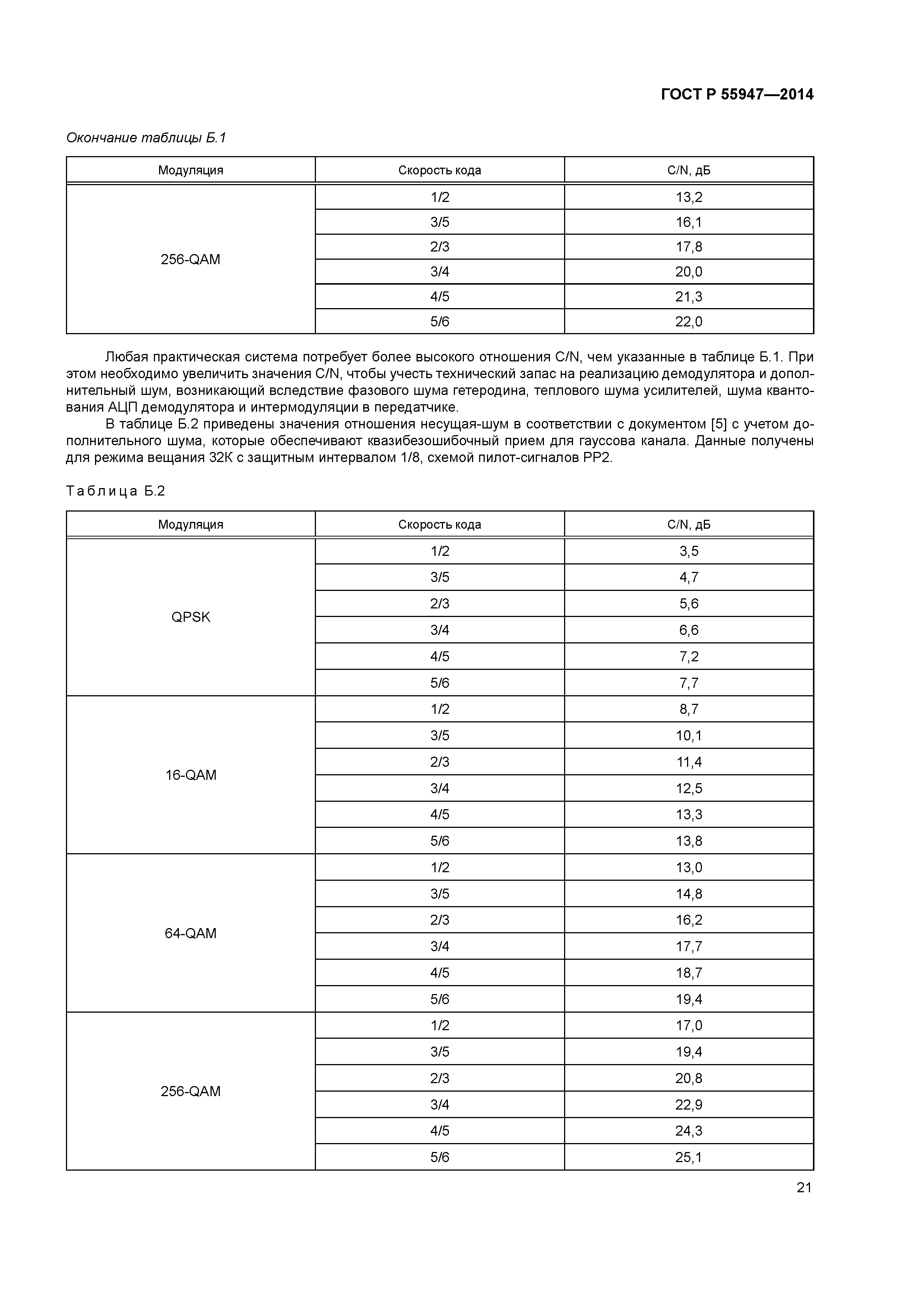 ГОСТ Р 55947—2014

Окончание таблицы Б.1

| Модуляция | Скорость кода | C/N, дБ |
|---|---|---|
| 256-QAM | 1/2 | 13,2 |
| | 3/5 | 16,1 |
| | 2/3 | 17,8 |
| | 3/4 | 20,0 |
| | 4/5 | 21,3 |
| | 5/6 | 22,0 |

Любая практическая система потребует более высокого отношения C/N, чем указанные в таблице Б.1. При этом необходимо увеличить значения C/N, чтобы учесть технический запас на реализацию демодулятора и дополнительный шум, возникающий вследствие фазового шума гетеродина, теплового шума усилителей, шума квантования АЦП демодулятора и интермодуляции в передатчике.

В таблице Б.2 приведены значения отношения несущая-шум в соответствии с документом [5] с учетом дополнительного шума, которые обеспечивают квазибезошибочный прием для гауссова канала. Данные получены для режима вещания 32К с защитным интервалом 1/8, схемой пилот-сигналов PP2.

Таблица Б.2

| Модуляция | Скорость кода | C/N, дБ |
|---|---|---|
| QPSK | 1/2 | 3,5 |
| | 3/5 | 4,7 |
| | 2/3 | 5,6 |
| | 3/4 | 6,6 |
| | 4/5 | 7,2 |
| | 5/6 | 7,7 |
| 16-QAM | 1/2 | 8,7 |
| | 3/5 | 10,1 |
| | 2/3 | 11,4 |
| | 3/4 | 12,5 |
| | 4/5 | 13,3 |
| | 5/6 | 13,8 |
| 64-QAM | 1/2 | 13,0 |
| | 3/5 | 14,8 |
| | 2/3 | 16,2 |
| | 3/4 | 17,7 |
| | 4/5 | 18,7 |
| | 5/6 | 19,4 |
| 256-QAM | 1/2 | 17,0 |
| | 3/5 | 19,4 |
| | 2/3 | 20,8 |
| | 3/4 | 22,9 |
| | 4/5 | 24,3 |
| | 5/6 | 25,1 |

21